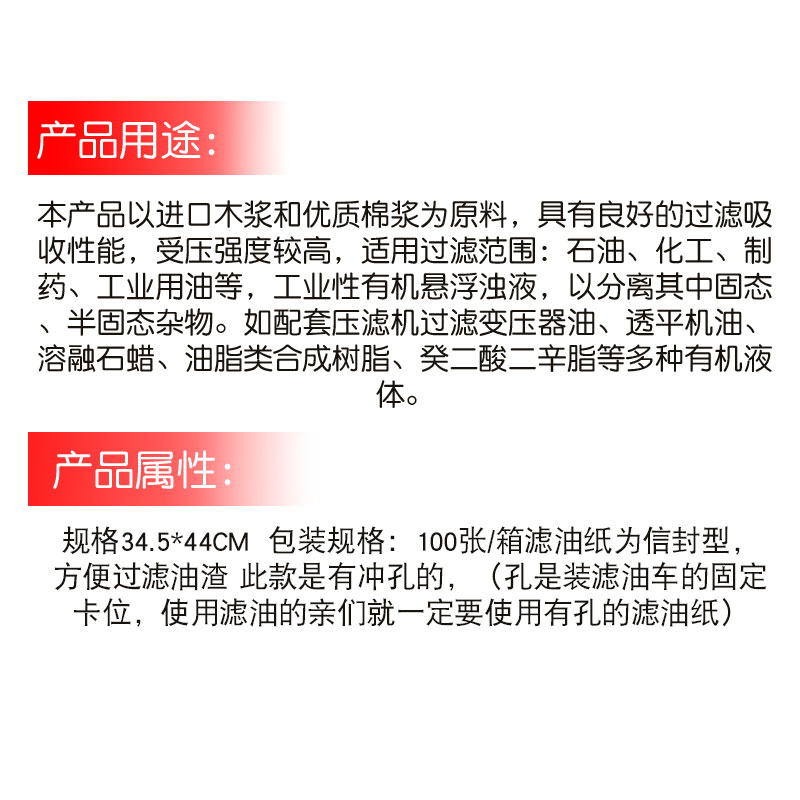 产品用途:

本产品以进口木浆和优质棉浆为原料，具有良好的过滤吸收性能，受压强度较高，适用过滤范围：石油、化工、制药、工业用油等，工业性有机悬浮浊液，以分离其中固态、半固态杂物。如配套压滤机过滤变压器油、透平机油、溶融石蜡、油脂类合成树脂、癸二酸二辛脂等多种有机液体。

产品属性:

规格34.5*44CM 包装规格：100张/箱滤油纸为信封型，方便过滤油渣 此款是有冲孔的，（孔是装滤油车的固定卡位，使用滤油的亲们就一定要使用有孔的滤油纸）